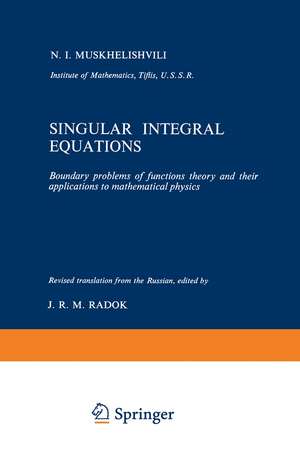 N. I. MUSKHELISHVILI

Institute of Mathematics, Tiflis, U.S.S.R.

SINGULAR INTEGRAL EQUATIONS

Boundary problems of functions theory and their applications to mathematical physics

Revised translation from the Russian, edited by

J. R. M. RADOK

Springer